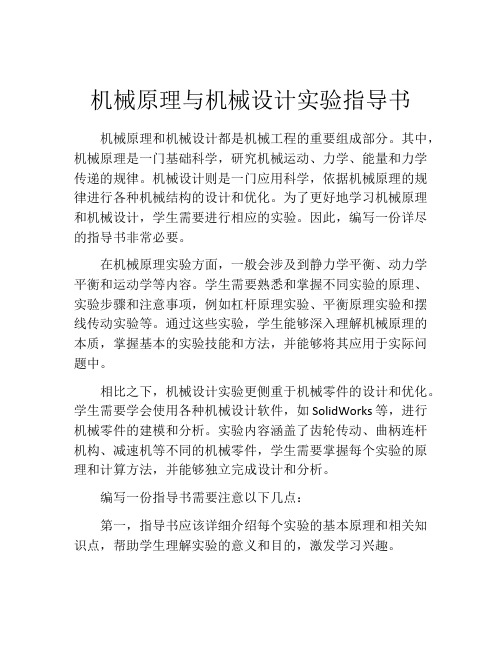 机械原理与机械设计实验指导书

机械原理和机械设计都是机械工程的重要组成部分。其中，机械原理是一门基础科学，研究机械运动、力学、能量和力学传递的规律。机械设计则是一门应用科学，依据机械原理的规律进行各种机械结构的设计和优化。为了更好地学习机械原理和机械设计，学生需要进行相应的实验。因此，编写一份详尽的指导书非常必要。

在机械原理实验方面，一般会涉及到静力学平衡、动力学平衡和运动学等内容。学生需要熟悉和掌握不同实验的原理、实验步骤和注意事项，例如杠杆原理实验、平衡原理实验和摆线传动实验等。通过这些实验，学生能够深入理解机械原理的本质，掌握基本的实验技能和方法，并能够将其应用于实际问题中。

相比之下，机械设计实验更侧重于机械零件的设计和优化。学生需要学会使用各种机械设计软件，如 SolidWorks 等，进行机械零件的建模和分析。实验内容涵盖了齿轮传动、曲柄连杆机构、减速机等不同的机械零件，学生需要掌握每个实验的原理和计算方法，并能够独立完成设计和分析。

编写一份指导书需要注意以下几点：

第一，指导书应该详细介绍每个实验的基本原理和相关知识点，帮助学生理解实验的意义和目的，激发学习兴趣。